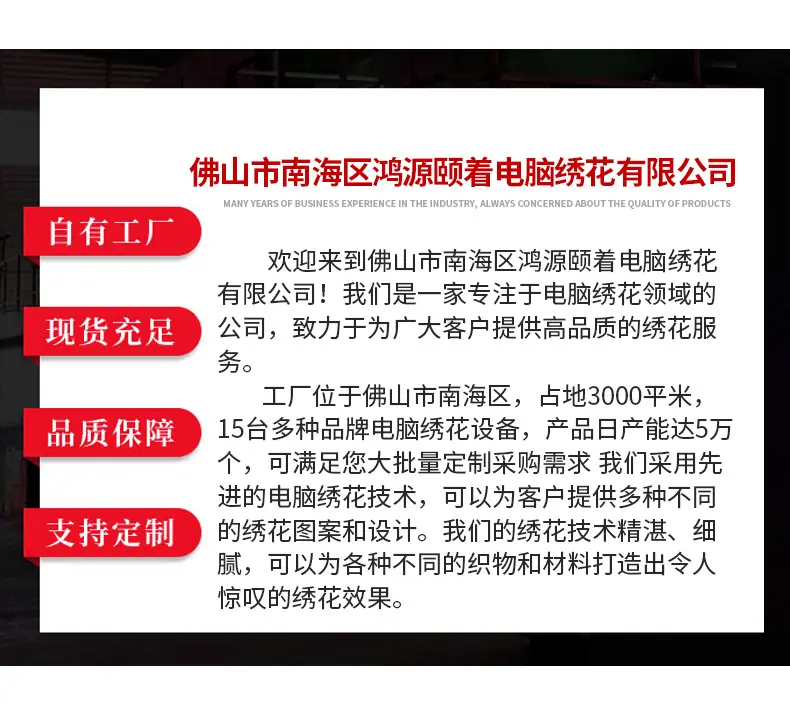 佛山市南海区鸿源颐着电脑绣花有限公司

MANY YEARS OF BUSINESS EXPERIENCE IN THE INDUSTRY, ALWAYS CONCERNED ABOUT THE QUALITY OF PRODUCTS

自有工厂

现货充足

品质保障

支持定制

欢迎来到佛山市南海区鸿源颐着电脑绣花有限公司！我们是一家专注于电脑绣花领域的公司，致力于为广大客户提供高品质的绣花服务。

工厂位于佛山市南海区，占地3000平米，15台多种品牌电脑绣花设备，产品日产能达5万个，可满足您大批量定制采购需求 我们采用先进的电脑绣花技术，可以为客户提供多种不同的绣花图案和设计。我们的绣花技术精湛、细腻，可以为各种不同的织物和材料打造出令人惊叹的绣花效果。